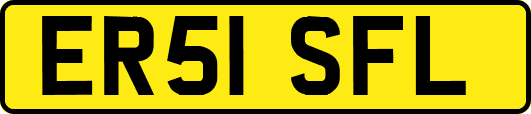 ER51 SFL